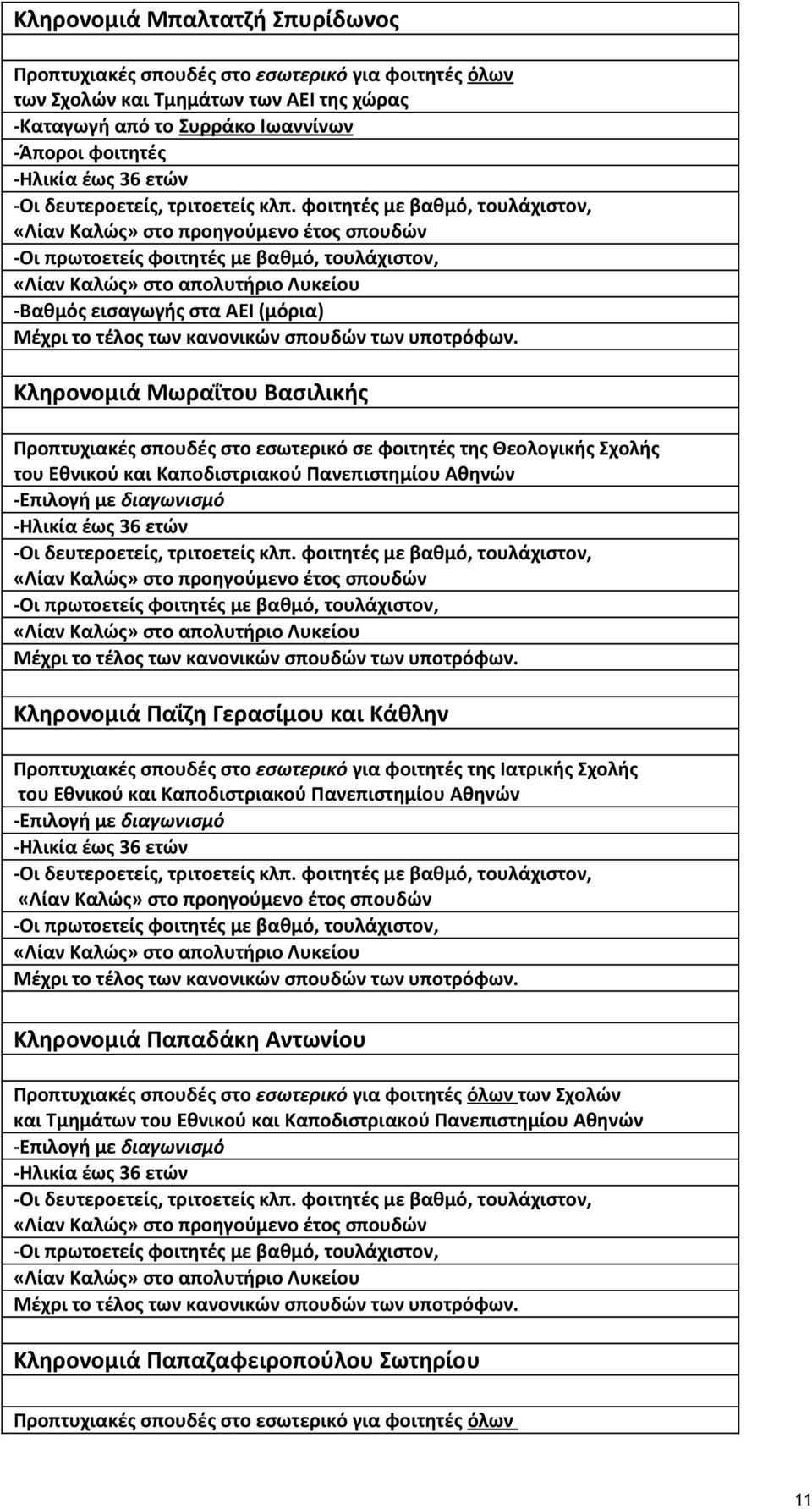 Κληρονομιά Μπαλτατζή Σπυρίδωνος

Προπτυχιακές σπουδές στο εσωτερικό για φοιτητές όλων των Σχολών και Τμημάτων των ΑΕΙ της χώρας
-Καταγωγή από το Συρράκο Ιωαννίνων
-Άποροι φοιτητές
-Ηλικία έως 36 ετών
-Οι δευτεροετείς, τριτοετείς κλπ. φοιτητές με βαθμό, τουλάχιστον, «Λίαν Καλώς» στο προηγούμενο έτος σπουδών
-Οι πρωτοετείς φοιτητές με βαθμό, τουλάχιστον, «Λίαν Καλώς» στο απολυτήριο Λυκείου
-Βαθμός εισαγωγής στα ΑΕΙ (μόρια)
Μέχρι το τέλος των κανονικών σπουδών των υποτρόφων.

Κληρονομιά Μωραΐτου Βασιλικής

Προπτυχιακές σπουδές στο εσωτερικό σε φοιτητές της Θεολογικής Σχολής του Εθνικού και Καποδιστριακού Πανεπιστημίου Αθηνών
-Επιλογή με διαγωνισμό
-Ηλικία έως 36 ετών
-Οι δευτεροετείς, τριτοετείς κλπ. φοιτητές με βαθμό, τουλάχιστον, «Λίαν Καλώς» στο προηγούμενο έτος σπουδών
-Οι πρωτοετείς φοιτητές με βαθμό, τουλάχιστον, «Λίαν Καλώς» στο απολυτήριο Λυκείου
Μέχρι το τέλος των κανονικών σπουδών των υποτρόφων.

Κληρονομιά Παΐζη Γερασίμου και Κάθλην

Προπτυχιακές σπουδές στο εσωτερικό για φοιτητές της Ιατρικής Σχολής του Εθνικού και Καποδιστριακού Πανεπιστημίου Αθηνών
-Επιλογή με διαγωνισμό
-Ηλικία έως 36 ετών
-Οι δευτεροετείς, τριτοετείς κλπ. φοιτητές με βαθμό, τουλάχιστον, «Λίαν Καλώς» στο προηγούμενο έτος σπουδών
-Οι πρωτοετείς φοιτητές με βαθμό, τουλάχιστον, «Λίαν Καλώς» στο απολυτήριο Λυκείου
Μέχρι το τέλος των κανονικών σπουδών των υποτρόφων.

Κληρονομιά Παπαδάκη Αντωνίου

Προπτυχιακές σπουδές στο εσωτερικό για φοιτητές όλων των Σχολών και Τμημάτων του Εθνικού και Καποδιστριακού Πανεπιστημίου Αθηνών
-Επιλογή με διαγωνισμό
-Ηλικία έως 36 ετών
-Οι δευτεροετείς, τριτοετείς κλπ. φοιτητές με βαθμό, τουλάχιστον, «Λίαν Καλώς» στο προηγούμενο έτος σπουδών
-Οι πρωτοετείς φοιτητές με βαθμό, τουλάχιστον, «Λίαν Καλώς» στο απολυτήριο Λυκείου
Μέχρι το τέλος των κανονικών σπουδών των υποτρόφων.

Κληρονομιά Παπαζαφειροπούλου Σωτηρίου

Προπτυχιακές σπουδές στο εσωτερικό για φοιτητές όλων

11